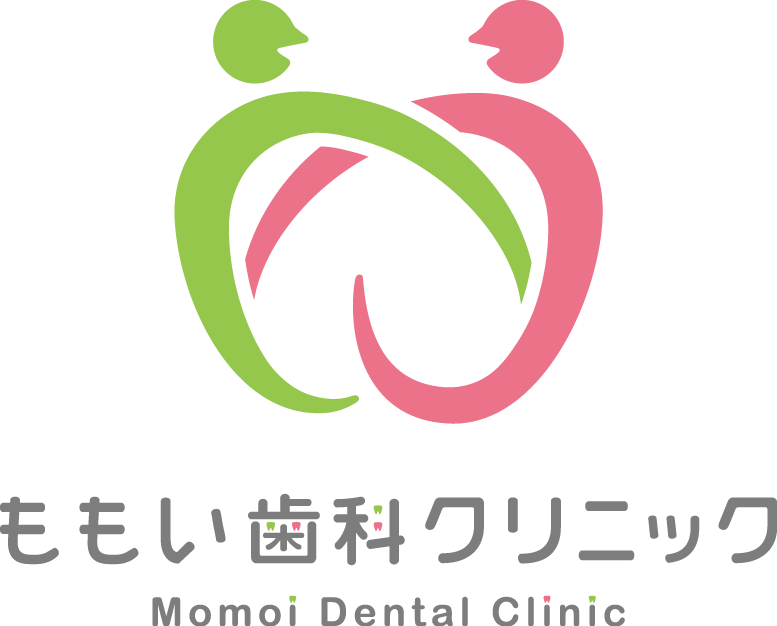 ももい歯科クリニック
Momoi Dental Clinic